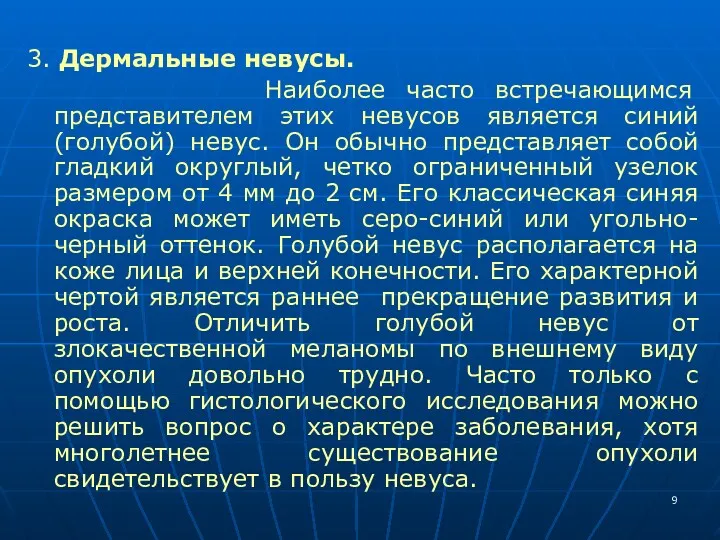 3. Дермальные невусы.

Наиболее часто встречающимся представителем этих невусов является синий (голубой) невус. Он обычно представляет собой гладкий округлый, четко ограниченный узелок размером от 4 мм до 2 см. Его классическая синяя окраска может иметь серо-синий или угольно-черный оттенок. Голубой невус располагается на коже лица и верхней конечности. Его характерной чертой является раннее прекращение развития и роста. Отличить голубой невус от злокачественной меланомы по внешнему виду опухоли довольно трудно. Часто только с помощью гистологического исследования можно решить вопрос о характере заболевания, хотя многолетнее существование опухоли свидетельствует в пользу невуса.

9